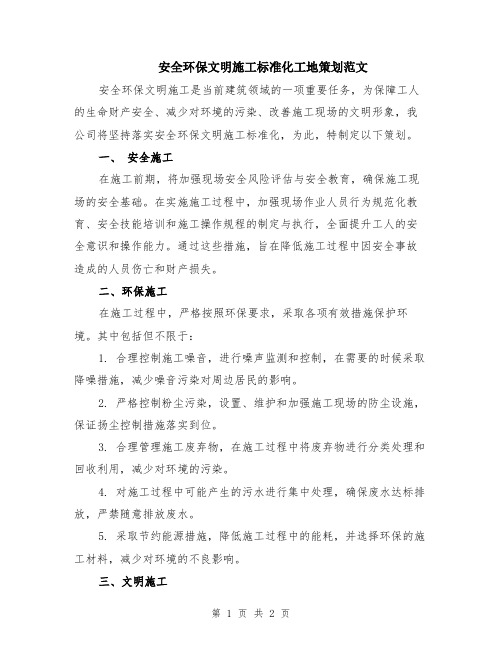 安全环保文明施工标准化工地策划范文

安全环保文明施工是当前建筑领域的一项重要任务，为保障工人的生命财产安全、减少对环境的污染、改善施工现场的文明形象，我公司将坚持落实安全环保文明施工标准化，为此，特制定以下策划。

一、 安全施工

在施工前期，将加强现场安全风险评估与安全教育，确保施工现场的安全基础。在实施施工过程中，加强现场作业人员行为规范化教育、安全技能培训和施工操作规程的制定与执行，全面提升工人的安全意识和操作能力。通过这些措施，旨在降低施工过程中因安全事故造成的人员伤亡和财产损失。

二、环保施工

在施工过程中，严格按照环保要求，采取各项有效措施保护环境。其中包括但不限于：

1. 合理控制施工噪音，进行噪声监测和控制，在需要的时候采取降噪措施，减少噪音污染对周边居民的影响。

2. 严格控制粉尘污染，设置、维护和加强施工现场的防尘设施，保证扬尘控制措施落实到位。

3. 合理管理施工废弃物，在施工过程中将废弃物进行分类处理和回收利用，减少对环境的污染。

4. 对施工过程中可能产生的污水进行集中处理，确保废水达标排放，严禁随意排放废水。

5. 采取节约能源措施，降低施工过程中的能耗，并选择环保的施工材料，减少对环境的不良影响。

三、文明施工

第 1 页 共 2 页